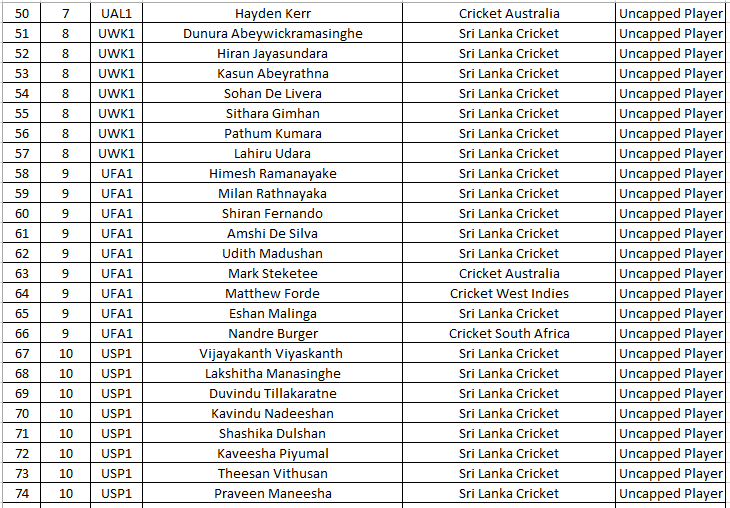 | 50 | 7 | UAL1 | Hayden Kerr | Cricket Australia | Uncapped Player |
|---|---|---|---|---|---|
| 51 | 8 | UWK1 | Dunura Abeywickramasinghe | Sri Lanka Cricket | Uncapped Player |
| 52 | 8 | UWK1 | Hiran Jayasundara | Sri Lanka Cricket | Uncapped Player |
| 53 | 8 | UWK1 | Kasun Abeyrathna | Sri Lanka Cricket | Uncapped Player |
| 54 | 8 | UWK1 | Sohan De Livera | Sri Lanka Cricket | Uncapped Player |
| 55 | 8 | UWK1 | Sithara Gimhan | Sri Lanka Cricket | Uncapped Player |
| 56 | 8 | UWK1 | Pathum Kumara | Sri Lanka Cricket | Uncapped Player |
| 57 | 8 | UWK1 | Lahiru Udara | Sri Lanka Cricket | Uncapped Player |
| 58 | 9 | UFA1 | Himesh Ramanayake | Sri Lanka Cricket | Uncapped Player |
| 59 | 9 | UFA1 | Milan Rathnayaka | Sri Lanka Cricket | Uncapped Player |
| 60 | 9 | UFA1 | Shiran Fernando | Sri Lanka Cricket | Uncapped Player |
| 61 | 9 | UFA1 | Amshi De Silva | Sri Lanka Cricket | Uncapped Player |
| 62 | 9 | UFA1 | Udith Madushan | Sri Lanka Cricket | Uncapped Player |
| 63 | 9 | UFA1 | Mark Steketee | Cricket Australia | Uncapped Player |
| 64 | 9 | UFA1 | Matthew Forde | Cricket West Indies | Uncapped Player |
| 65 | 9 | UFA1 | Eshan Malinga | Sri Lanka Cricket | Uncapped Player |
| 66 | 9 | UFA1 | Nandre Burger | Cricket South Africa | Uncapped Player |
| 67 | 10 | USP1 | Vijayakanth Viyaskanth | Sri Lanka Cricket | Uncapped Player |
| 68 | 10 | USP1 | Lakshitha Manasinghe | Sri Lanka Cricket | Uncapped Player |
| 69 | 10 | USP1 | Duvindu Tillakaratne | Sri Lanka Cricket | Uncapped Player |
| 70 | 10 | USP1 | Kavindu Nadeeshan | Sri Lanka Cricket | Uncapped Player |
| 71 | 10 | USP1 | Shashika Dulshan | Sri Lanka Cricket | Uncapped Player |
| 72 | 10 | USP1 | Kaveesha Piyumal | Sri Lanka Cricket | Uncapped Player |
| 73 | 10 | USP1 | Theesan Vithusan | Sri Lanka Cricket | Uncapped Player |
| 74 | 10 | USP1 | Praveen Maneesha | Sri Lanka Cricket | Uncapped Player |